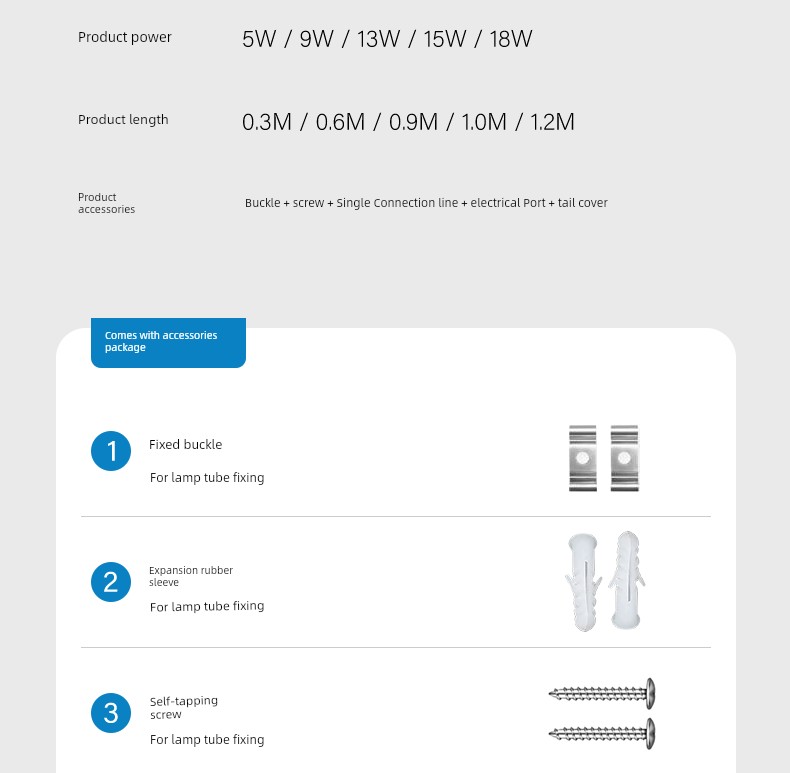 Product power 5W / 9W / 13W / 15W / 18W

Product length 0.3M / 0.6M / 0.9M / 1.0M / 1.2M

Product accessories Buckle + screw + Single Connection line + electrical Port + tail cover

Comes with accessories package

1 Fixed buckle

For lamp tube fixing

2 Expansion rubber sleeve

For lamp tube fixing

3 Self-tapping screw

For lamp tube fixing